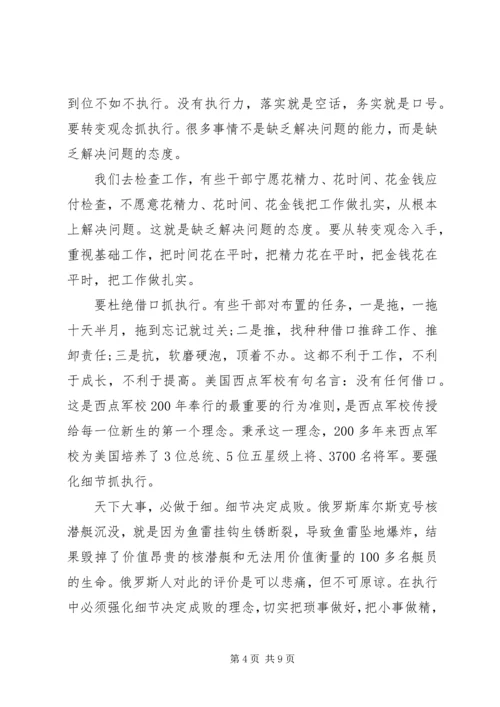 到位不如不执行。没有执行力，落实就是空话，务实就是口号。要转变观念抓执行。很多事情不是缺乏解决问题的能力，而是缺乏解决问题的态度。

我们去检查工作，有些干部宁愿花精力、花时间、花金钱应付检查，不愿意花精力、花时间、花金钱把工作做扎实，从根本上解决问题。这就是缺乏解决问题的态度。要从转变观念入手，重视基础工作，把时间花在平时，把精力花在平时，把金钱花在平时，把工作做扎实。

要杜绝借口抓执行。有些干部对布置的任务，一是拖，一拖十天半月，拖到忘记就过关;二是推，找种种借口推辞工作、推卸责任;三是抗，软磨硬泡，顶着不办。这都不利于工作，不利于成长，不利于提高。美国西点军校有句名言：没有任何借口。这是西点军校200年奉行的最重要的行为准则，是西点军校传授给每一位新生的第一个理念。秉承这一理念，200多年来西点军校为美国培养了3位总统、5位五星级上将、3700名将军。要强化细节抓执行。

天下大事，必做于细。细节决定成败。俄罗斯库尔斯克号核潜艇沉没，就是因为鱼雷挂钩生锈断裂，导致鱼雷坠地爆炸，结果毁掉了价值昂贵的核潜艇和无法用价值衡量的100多名艇员的生命。俄罗斯人对此的评价是可以悲痛，但不可原谅。在执行中必须强化细节决定成败的理念，切实把琐事做好，把小事做精，

第4页 共9页